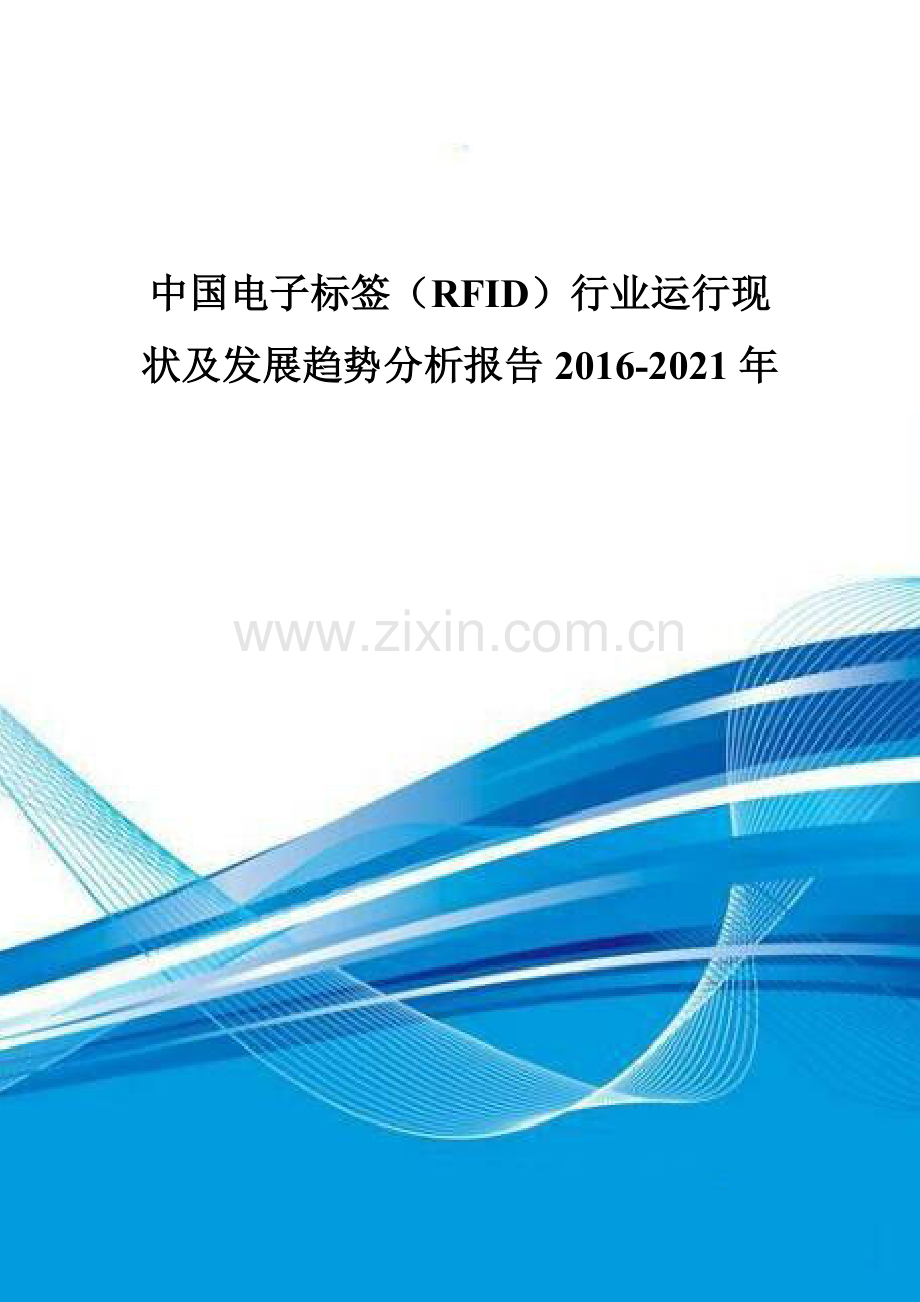 中国电子标签（RFID）行业运行现状及发展趋势分析报告 2016-2021 年

www.zixin.com.cn